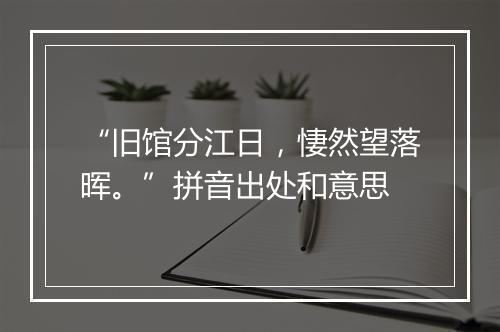 “旧馆分江日，悽然望落晖。”拼音出处和意思